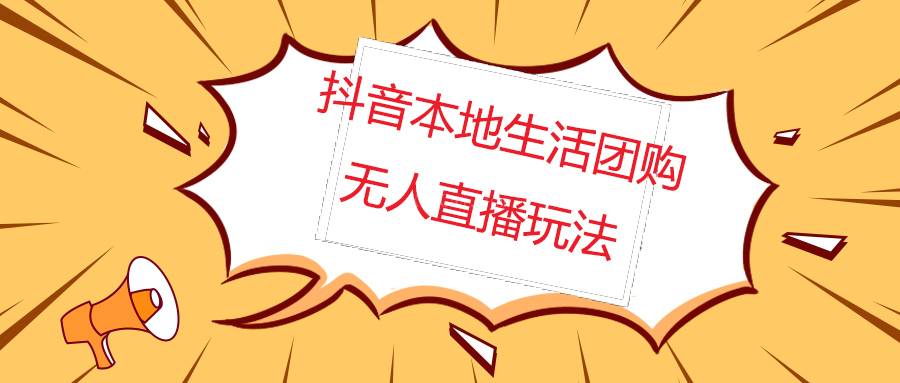 抖音本地生活团购
无人直播玩法